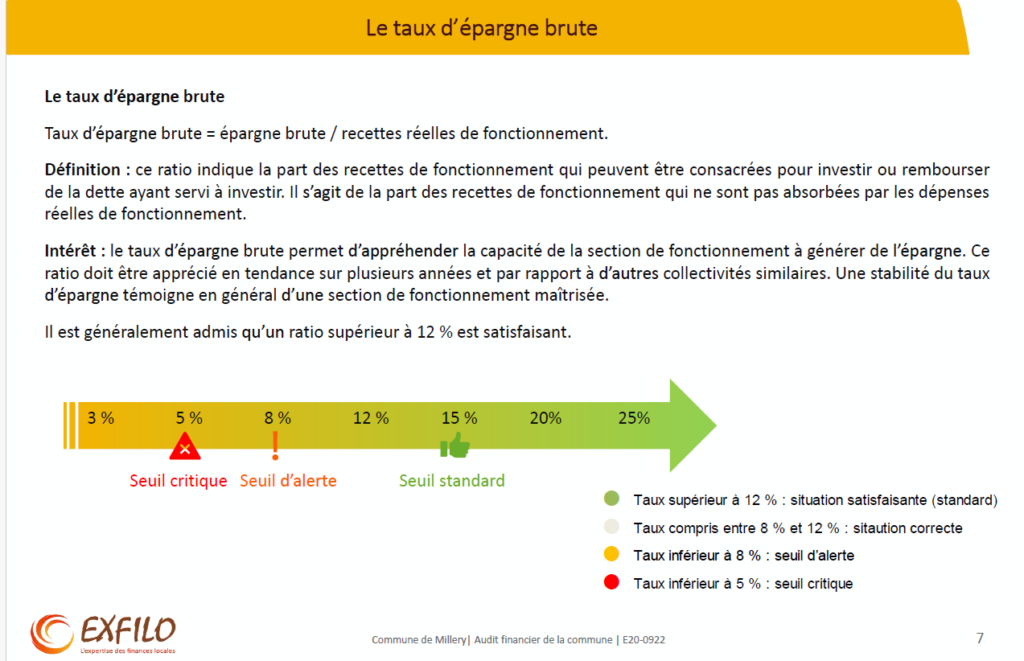 Le taux d'épargne brute

Le taux d'épargne brute

Taux d'épargne brute = épargne brute / recettes réelles de fonctionnement.

Définition : ce ratio indique la part des recettes de fonctionnement qui peuvent être consacrées pour investir ou rembourser de la dette ayant servi à investir. Il s'agit de la part des recettes de fonctionnement qui ne sont pas absorbées par les dépenses réelles de fonctionnement.

Intérêt : le taux d'épargne brute permet d'appréhender la capacité de la section de fonctionnement à générer de l'épargne. Ce ratio doit être apprécié en tendance sur plusieurs années et par rapport à d'autres collectivités similaires. Une stabilité du taux d'épargne témoigne en général d'une section de fonctionnement maîtrisée.

Il est généralement admis qu'un ratio supérieur à 12 % est satisfaisant.

3 % 5 % 8 % 12 % 15 % 20% 25%

Seuil critique Seuil d'alerte Seuil standard

Taux supérieur à 12 % : situation satisfaisante (standard)
Taux compris entre 8 % et 12 % : sitaution correcte
Taux inférieur à 8 % : seuil d'alerte
Taux inférieur à 5 % : seuil critique

EXFILO
L'expertise des finances locales

Commune de Millery| Audit financier de la commune | E20-0922

7